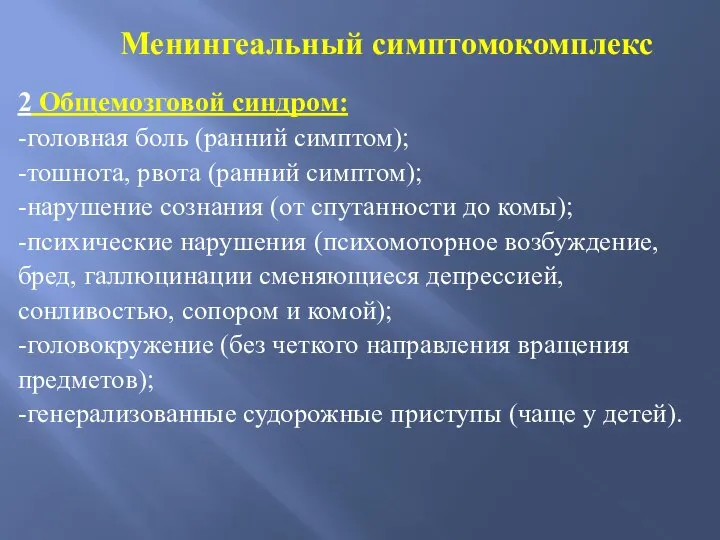 Менингеальный симптомокомплекс

2 Общемозговой синдром:
-головная боль (ранний симптом);
-тошнота, рвота (ранний симптом);
-нарушение сознания (от спутанности до комы);
-психические нарушения (психомоторное возбуждение, бред, галлюцинации сменяющиеся депрессией, сонливостью, сопором и комой);
-головокружение (без четкого направления вращения предметов);
-генерализованные судорожные приступы (чаще у детей).